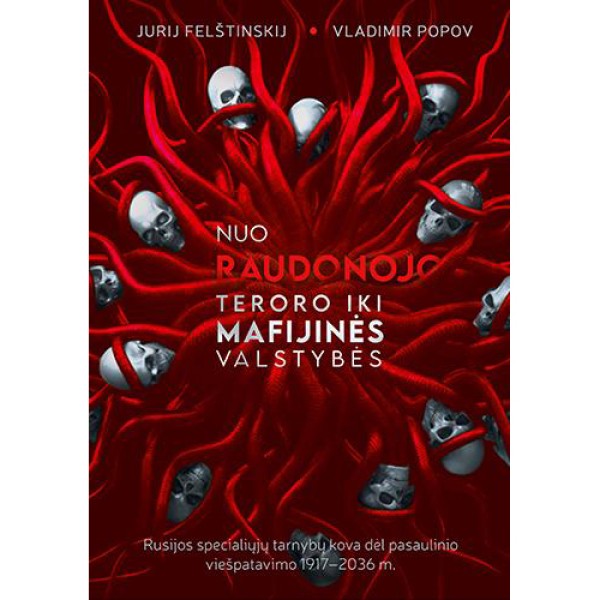 JURIJ FELŠTINSKIJ • VLADIMIR POPOV

NUO
RAUDONOJO
TERORO IKI
MAFIJINĖS
VALSTYBĖS

Rusijos specialiųjų tarnybų kova dėl pasaulinio viešpatavimo 1917–2036 m.